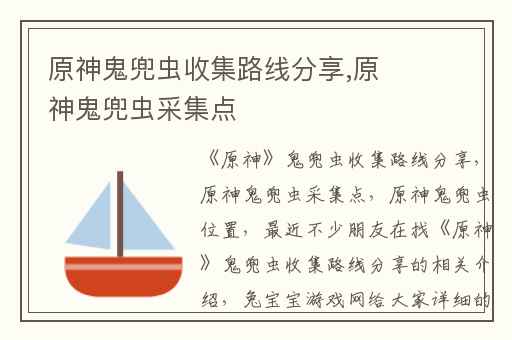 原神鬼兜虫收集路线分享,原神鬼兜虫采集点

《原神》鬼兜虫收集路线分享,原神鬼兜虫采集点,原神鬼兜虫位置,最近不少朋友在找《原神》鬼兜虫收集路线分享的相关介绍,兔宝宝游戏网给大家详细的